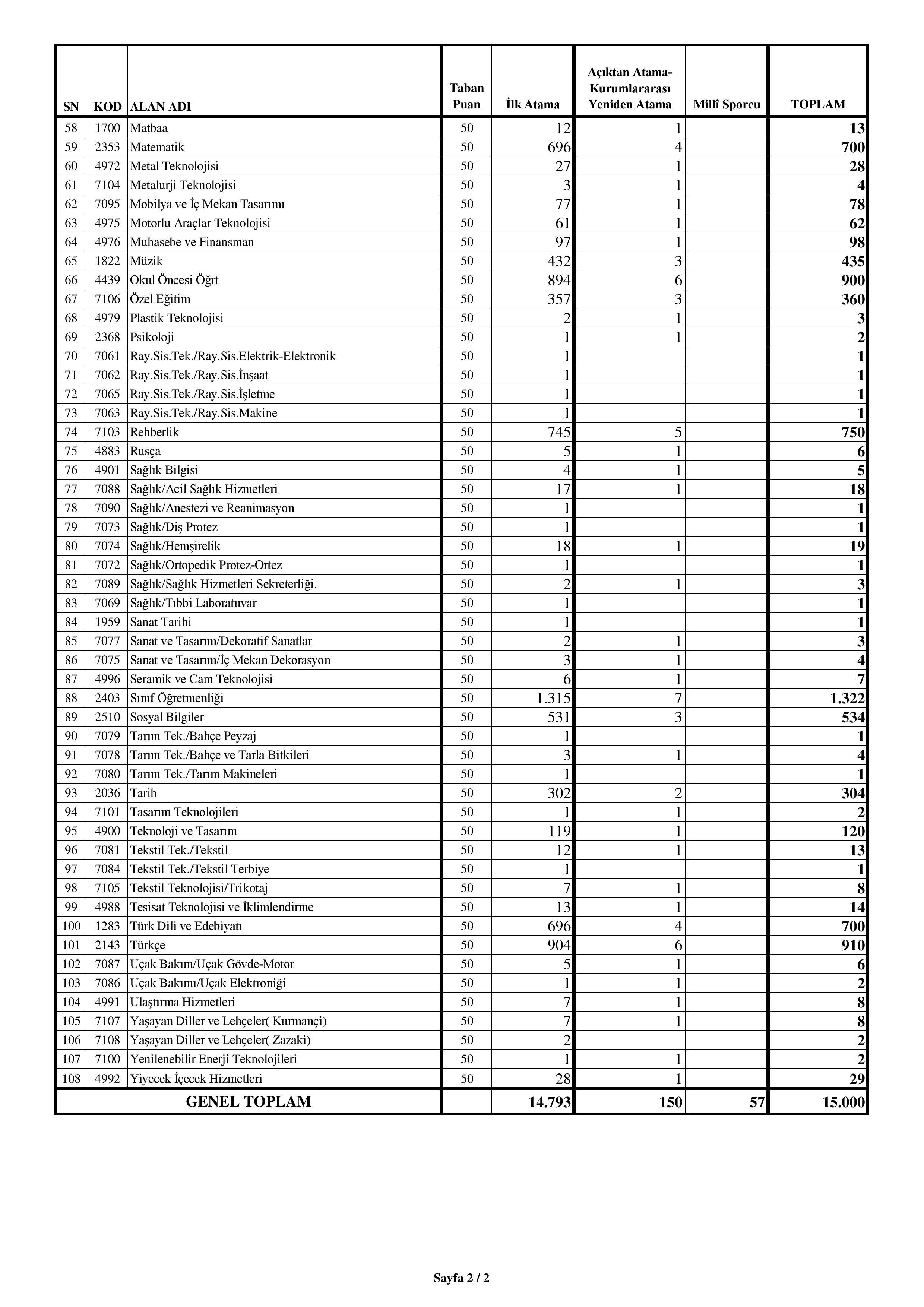 | SN | KOD | ALAN ADI | Taban Puan | İlk Atama | Açıktan Atama-Kurumlararası Yeniden Atama | Millî Sporcu | TOPLAM |
|---|---|---|---|---|---|---|---|
| 58 | 1700 | Matbaa | 50 | 12 | 1 | | 13 |
| 59 | 2353 | Matematik | 50 | 696 | 4 | | 700 |
| 60 | 4972 | Metal Teknolojisi | 50 | 27 | 1 | | 28 |
| 61 | 7104 | Metalurji Teknolojisi | 50 | 3 | 1 | | 4 |
| 62 | 7095 | Mobilya ve İç Mekan Tasarımı | 50 | 77 | 1 | | 78 |
| 63 | 4975 | Motorlu Araçlar Teknolojisi | 50 | 61 | 1 | | 62 |
| 64 | 4976 | Muhasebe ve Finansman | 50 | 97 | 1 | | 98 |
| 65 | 1822 | Müzik | 50 | 432 | 3 | | 435 |
| 66 | 4439 | Okul Öncesi Öğrt | 50 | 894 | 6 | | 900 |
| 67 | 7106 | Özel Eğitim | 50 | 357 | 3 | | 360 |
| 68 | 4979 | Plastik Teknolojisi | 50 | 2 | 1 | | 3 |
| 69 | 2368 | Psikoloji | 50 | 1 | 1 | | 2 |
| 70 | 7061 | Ray.Sis.Tek./Ray.Sis.Elektrik-Elektronik | 50 | 1 | | | 1 |
| 71 | 7062 | Ray.Sis.Tek./Ray.Sis.İnşaat | 50 | 1 | | | 1 |
| 72 | 7065 | Ray.Sis.Tek./Ray.Sis.İşletme | 50 | 1 | | | 1 |
| 73 | 7063 | Ray.Sis.Tek./Ray.Sis.Makine | 50 | 1 | | | 1 |
| 74 | 7103 | Rehberlik | 50 | 745 | 5 | | 750 |
| 75 | 4883 | Rusça | 50 | 5 | 1 | | 6 |
| 76 | 4901 | Sağlık Bilgisi | 50 | 4 | 1 | | 5 |
| 77 | 7088 | Sağlık/Acil Sağlık Hizmetleri | 50 | 17 | 1 | | 18 |
| 78 | 7090 | Sağlık/Anestezi ve Reanimasyon | 50 | 1 | | | 1 |
| 79 | 7073 | Sağlık/Diş Protez | 50 | 1 | | | 1 |
| 80 | 7074 | Sağlık/Hemşirelik | 50 | 18 | 1 | | 19 |
| 81 | 7072 | Sağlık/Ortopedik Protez-Ortez | 50 | 1 | | | 1 |
| 82 | 7089 | Sağlık/Sağlık Hizmetleri Sekreterliği. | 50 | 2 | 1 | | 3 |
| 83 | 7069 | Sağlık/Tıbbi Laboratuvar | 50 | 1 | | | 1 |
| 84 | 1959 | Sanat Tarihi | 50 | 1 | | | 1 |
| 85 | 7077 | Sanat ve Tasarım/Dekoratif Sanatlar | 50 | 2 | 1 | | 3 |
| 86 | 7075 | Sanat ve Tasarım/İç Mekan Dekorasyon | 50 | 3 | 1 | | 4 |
| 87 | 4996 | Seramik ve Cam Teknolojisi | 50 | 6 | 1 | | 7 |
| 88 | 2403 | Sınıf Öğretmenliği | 50 | 1.315 | 7 | | 1.322 |
| 89 | 2510 | Sosyal Bilgiler | 50 | 531 | 3 | | 534 |
| 90 | 7079 | Tarım Tek./Bahçe Peyzaj | 50 | 1 | | | 1 |
| 91 | 7078 | Tarım Tek./Bahçe ve Tarla Bitkileri | 50 | 3 | 1 | | 4 |
| 92 | 7080 | Tarım Tek./Tarım Makineleri | 50 | 1 | | | 1 |
| 93 | 2036 | Tarih | 50 | 302 | 2 | | 304 |
| 94 | 7101 | Tasarım Teknolojileri | 50 | 1 | 1 | | 2 |
| 95 | 4900 | Teknoloji ve Tasarım | 50 | 119 | 1 | | 120 |
| 96 | 7081 | Tekstil Tek./Tekstil | 50 | 12 | 1 | | 13 |
| 97 | 7084 | Tekstil Tek./Tekstil Terbiye | 50 | 1 | | | 1 |
| 98 | 7105 | Tekstil Teknolojisi/Trikotaj | 50 | 7 | 1 | | 8 |
| 99 | 4988 | Tesisat Teknolojisi ve İklimlendirme | 50 | 13 | 1 | | 14 |
| 100 | 1283 | Türk Dili ve Edebiyatı | 50 | 696 | 4 | | 700 |
| 101 | 2143 | Türkçe | 50 | 904 | 6 | | 910 |
| 102 | 7087 | Uçak Bakım/Uçak Gövde-Motor | 50 | 5 | 1 | | 6 |
| 103 | 7086 | Uçak Bakımı/Uçak Elektroniği | 50 | 1 | 1 | | 2 |
| 104 | 4991 | Ulaştırma Hizmetleri | 50 | 7 | 1 | | 8 |
| 105 | 7107 | Yaşayan Diller ve Lehçeler( Kurmançi) | 50 | 7 | 1 | | 8 |
| 106 | 7108 | Yaşayan Diller ve Lehçeler( Zazaki) | 50 | 2 | | | 2 |
| 107 | 7100 | Yenilenebilir Enerji Teknolojileri | 50 | 1 | 1 | | 2 |
| 108 | 4992 | Yiyecek İçecek Hizmetleri | 50 | 28 | 1 | | 29 |
| GENEL TOPLAM | | | | 14.793 | 150 | 57 | 15.000 |

Sayfa 2 / 2